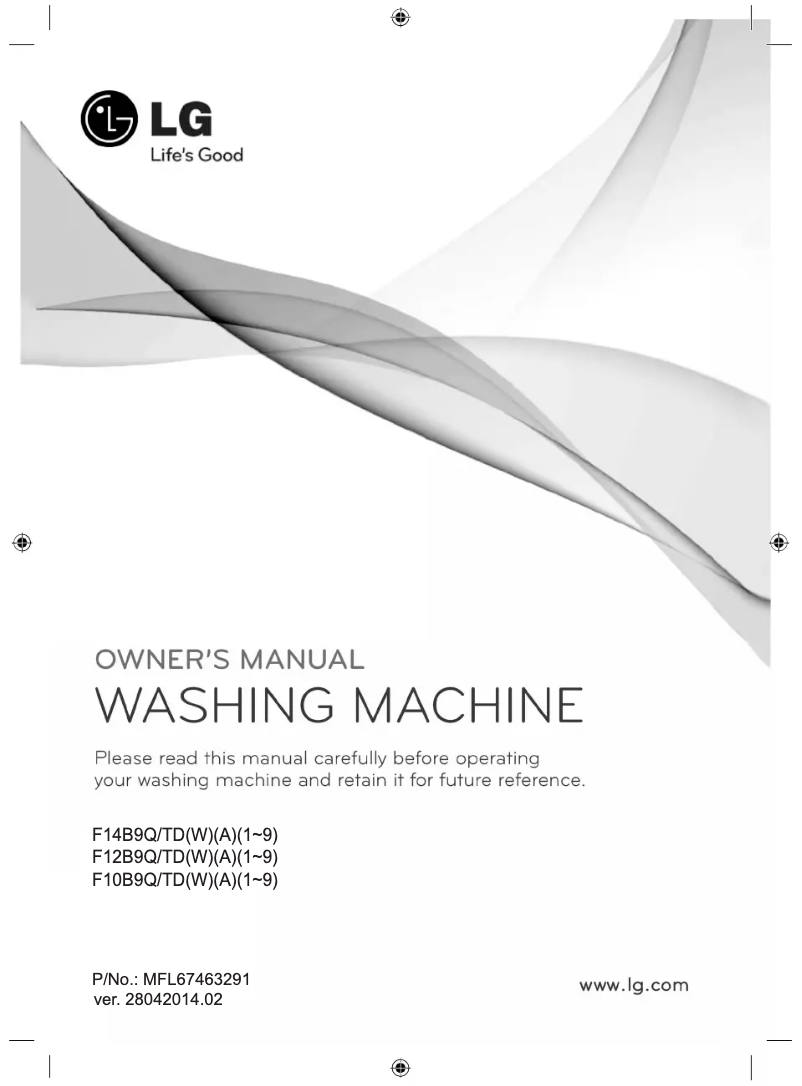 LG
Life's Good

OWNER'S MANUAL
WASHING MACHINE

Please read this manual carefully before operating your washing machine and retain it for future reference.

F14B9Q/TD(W)(A)(1~9)
F12B9Q/TD(W)(A)(1~9)
F10B9Q/TD(W)(A)(1~9)

P/No.: MFL67463291
ver. 28042014.02

www.lg.com